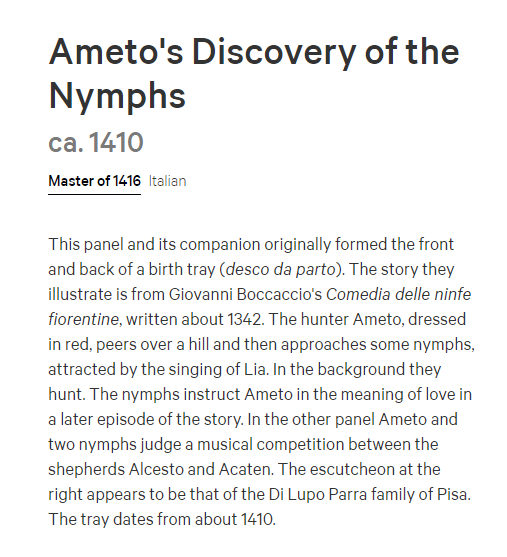 Ameto's Discovery of the Nymphs

ca. 1410

Master of 1416 Italian

This panel and its companion originally formed the front and back of a birth tray (desco da parto). The story they illustrate is from Giovanni Boccaccio's Comedia delle ninfe fiorentine, written about 1342. The hunter Ameto, dressed in red, peers over a hill and then approaches some nymphs, attracted by the singing of Lia. In the background they hunt. The nymphs instruct Ameto in the meaning of love in a later episode of the story. In the other panel Ameto and two nymphs judge a musical competition between the shepherds Alcesto and Acaten. The escutcheon at the right appears to be that of the Di Lupo Parra family of Pisa. The tray dates from about 1410.